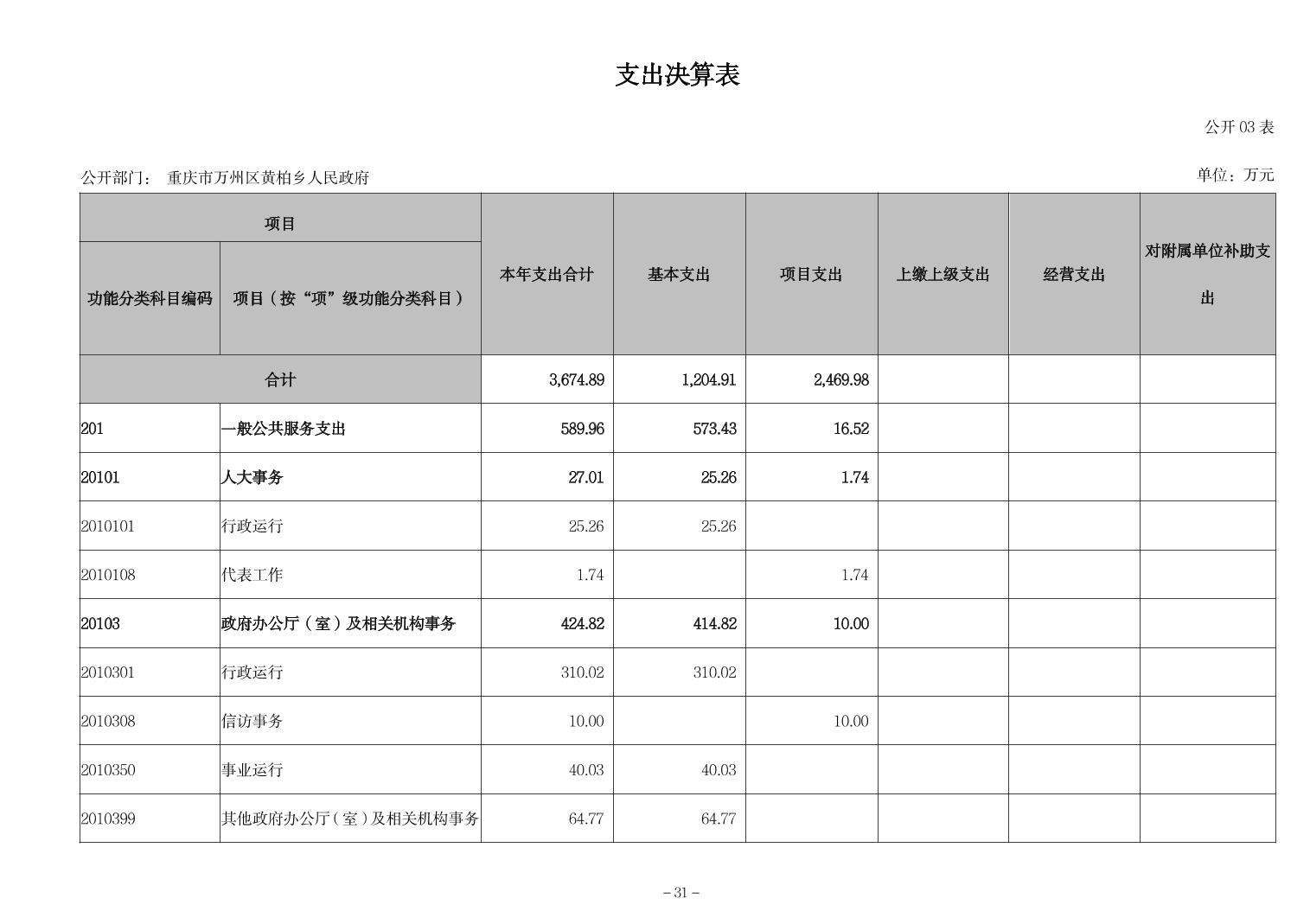 支出决算表

公开 03 表

公开部门： 重庆市万州区黄柏乡人民政府

单位：万元

| 项目 | | 本年支出合计 | 基本支出 | 项目支出 | 上缴上级支出 | 经营支出 | 对附属单位补助支出 |
|---|---|---|---|---|---|---|---|
| 功能分类科目编码 | 项目（按“项”级功能分类科目） | | | | | | |
| 合计 | | 3,674.89 | 1,204.91 | 2,469.98 | | | |
| 201 | 一般公共服务支出 | 589.96 | 573.43 | 16.52 | | | |
| 20101 | 人大事务 | 27.01 | 25.26 | 1.74 | | | |
| 2010101 | 行政运行 | 25.26 | 25.26 | | | | |
| 2010108 | 代表工作 | 1.74 | | 1.74 | | | |
| 20103 | 政府办公厅（室）及相关机构事务 | 424.82 | 414.82 | 10.00 | | | |
| 2010301 | 行政运行 | 310.02 | 310.02 | | | | |
| 2010308 | 信访事务 | 10.00 | | 10.00 | | | |
| 2010350 | 事业运行 | 40.03 | 40.03 | | | | |
| 2010399 | 其他政府办公厅（室）及相关机构事务 | 64.77 | 64.77 | | | | |

－31－